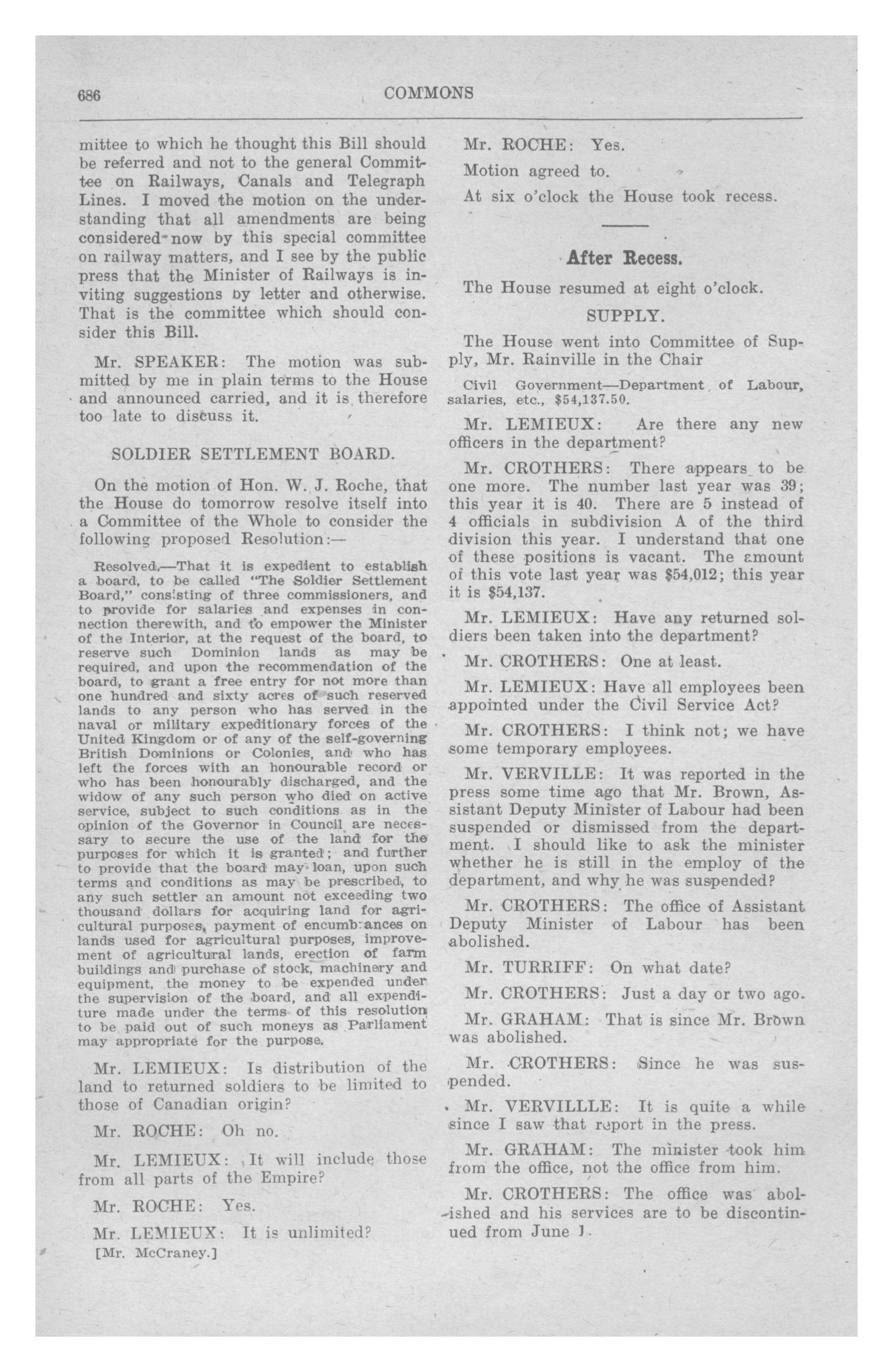 686

COMMONS

mittee to which he thought this Bill should be referred and not to the general Committee on Railways, Canals and Telegraph Lines. I moved the motion on the understanding that all amendments are being considered now by this special committee on railway matters, and I see by the public press that the Minister of Railways is inviting suggestions by letter and otherwise. That is the committee which should consider this Bill.

Mr. SPEAKER: The motion was submitted by me in plain terms to the House and announced carried, and it is therefore too late to discuss it.

SOLDIER SETTLEMENT BOARD.

On the motion of Hon. W. J. Roche, that the House do tomorrow resolve itself into a Committee of the Whole to consider the following proposed Resolution:—

Resolved,—That it is expedient to establish a board, to be called "The Soldier Settlement Board," consisting of three commissioners, and to provide for salaries and expenses in connection therewith, and to empower the Minister of the Interior, at the request of the board, to reserve such Dominion lands as may be required, and upon the recommendation of the board, to grant a free entry for not more than one hundred and sixty acres of such reserved lands to any person who has served in the naval or military expeditionary forces of the United Kingdom or of any of the self-governing British Dominions or Colonies, and who has left the forces with an honourable record or who has been honourably discharged, and the widow of any such person who died on active service, subject to such conditions as in the opinion of the Governor in Council are necessary to secure the use of the land for the purposes for which it is granted; and further to provide that the board may loan, upon such terms and conditions as may be prescribed, to any such settler an amount not exceeding two thousand dollars for acquiring land for agricultural purposes, payment of encumbrances on lands used for agricultural purposes, improvement of agricultural lands, erection of farm buildings and purchase of stock, machinery and equipment, the money to be expended under the supervision of the board, and all expenditure made under the terms of this resolution to be paid out of such moneys as Parliament may appropriate for the purpose.

Mr. LEMIEUX: Is distribution of the land to returned soldiers to be limited to those of Canadian origin?

Mr. ROCHE: Oh no.

Mr. LEMIEUX: It will include those from all parts of the Empire?

Mr. ROCHE: Yes.

Mr. LEMIEUX: It is unlimited?

[Mr. McCraney.]

Mr. ROCHE: Yes.

Motion agreed to.

At six o'clock the House took recess.

After Recess.

The House resumed at eight o'clock.

SUPPLY.

The House went into Committee of Supply, Mr. Rainville in the Chair

Civil Government—Department of Labour, salaries, etc., $54,137.50.

Mr. LEMIEUX: Are there any new officers in the department?

Mr. CROTHERS: There appears to be one more. The number last year was 39; this year it is 40. There are 5 instead of 4 officials in subdivision A of the third division this year. I understand that one of these positions is vacant. The amount of this vote last year was $54,012; this year it is $54,137.

Mr. LEMIEUX: Have any returned soldiers been taken into the department?

Mr. CROTHERS: One at least.

Mr. LEMIEUX: Have all employees been appointed under the Civil Service Act?

Mr. CROTHERS: I think not; we have some temporary employees.

Mr. VERVILLE: It was reported in the press some time ago that Mr. Brown, Assistant Deputy Minister of Labour had been suspended or dismissed from the department. I should like to ask the minister whether he is still in the employ of the department, and why he was suspended?

Mr. CROTHERS: The office of Assistant Deputy Minister of Labour has been abolished.

Mr. TURRIFF: On what date?

Mr. CROTHERS: Just a day or two ago.

Mr. GRAHAM: That is since Mr. Brown was abolished.

Mr. CROTHERS: Since he was suspended.

Mr. VERVILLLE: It is quite a while since I saw that report in the press.

Mr. GRAHAM: The minister took him from the office, not the office from him.

Mr. CROTHERS: The office was abolished and his services are to be discontinued from June 1.